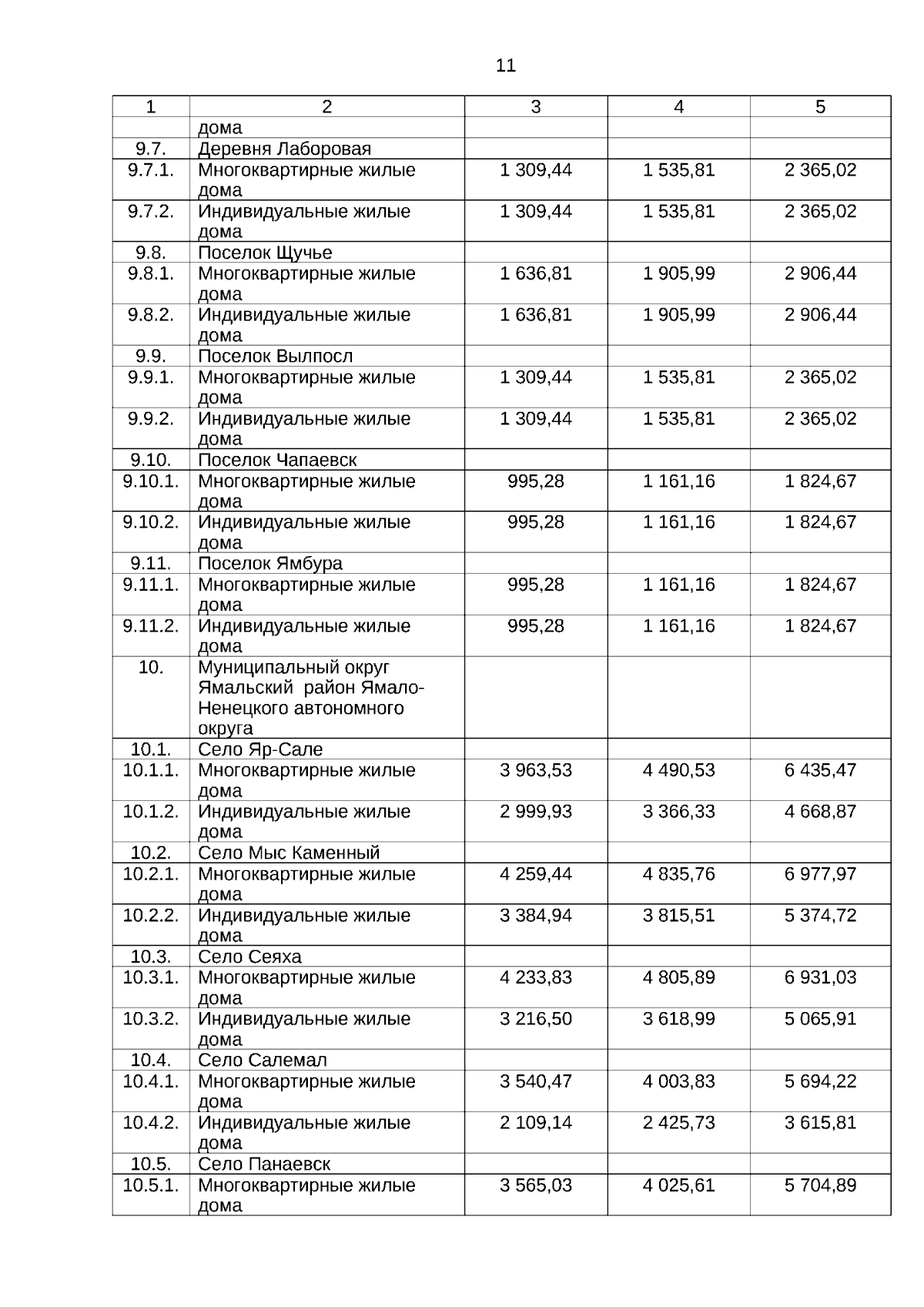 11

| 1 | 2 | 3 | 4 | 5 |
|---|---|---|---|---|
| | дома | | | |
| 9.7. | Деревня Лаборовая | | | |
| 9.7.1. | Многоквартирные жилые дома | 1 309,44 | 1 535,81 | 2 365,02 |
| 9.7.2. | Индивидуальные жилые дома | 1 309,44 | 1 535,81 | 2 365,02 |
| 9.8. | Поселок Щучье | | | |
| 9.8.1. | Многоквартирные жилые дома | 1 636,81 | 1 905,99 | 2 906,44 |
| 9.8.2. | Индивидуальные жилые дома | 1 636,81 | 1 905,99 | 2 906,44 |
| 9.9. | Поселок Вылпосл | | | |
| 9.9.1. | Многоквартирные жилые дома | 1 309,44 | 1 535,81 | 2 365,02 |
| 9.9.2. | Индивидуальные жилые дома | 1 309,44 | 1 535,81 | 2 365,02 |
| 9.10. | Поселок Чапаевск | | | |
| 9.10.1. | Многоквартирные жилые дома | 995,28 | 1 161,16 | 1 824,67 |
| 9.10.2. | Индивидуальные жилые дома | 995,28 | 1 161,16 | 1 824,67 |
| 9.11. | Поселок Ямбура | | | |
| 9.11.1. | Многоквартирные жилые дома | 995,28 | 1 161,16 | 1 824,67 |
| 9.11.2. | Индивидуальные жилые дома | 995,28 | 1 161,16 | 1 824,67 |
| 10. | Муниципальный округ Ямальский район Ямало-Ненецкого автономного округа | | | |
| 10.1. | Село Яр-Сале | | | |
| 10.1.1. | Многоквартирные жилые дома | 3 963,53 | 4 490,53 | 6 435,47 |
| 10.1.2. | Индивидуальные жилые дома | 2 999,93 | 3 366,33 | 4 668,87 |
| 10.2. | Село Мыс Каменный | | | |
| 10.2.1. | Многоквартирные жилые дома | 4 259,44 | 4 835,76 | 6 977,97 |
| 10.2.2. | Индивидуальные жилые дома | 3 384,94 | 3 815,51 | 5 374,72 |
| 10.3. | Село Сеяха | | | |
| 10.3.1. | Многоквартирные жилые дома | 4 233,83 | 4 805,89 | 6 931,03 |
| 10.3.2. | Индивидуальные жилые дома | 3 216,50 | 3 618,99 | 5 065,91 |
| 10.4. | Село Салемал | | | |
| 10.4.1. | Многоквартирные жилые дома | 3 540,47 | 4 003,83 | 5 694,22 |
| 10.4.2. | Индивидуальные жилые дома | 2 109,14 | 2 425,73 | 3 615,81 |
| 10.5. | Село Панаевск | | | |
| 10.5.1. | Многоквартирные жилые дома | 3 565,03 | 4 025,61 | 5 704,89 |